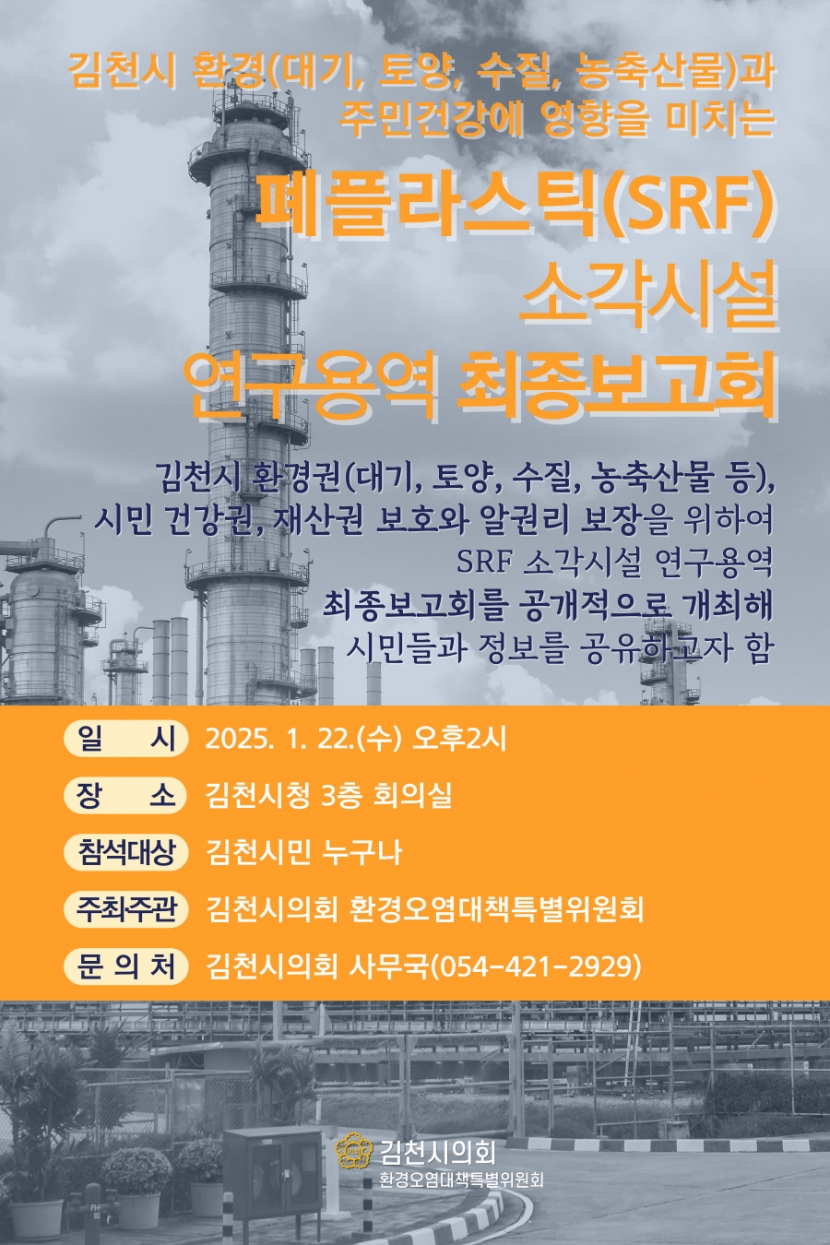 김천시 환경(대기, 토양, 수질, 농축산물)과
주민건강에 영향을 미치는

폐플라스틱(SRF)
소각시설
연구용역 최종보고회

김천시 환경권(대기, 토양, 수질, 농축산물 등),
시민 건강권, 재산권 보호와 알권리 보장을 위하여
SRF 소각시설 연구용역
최종보고회를 공개적으로 개최해
시민들과 정보를 공유하고자 함

일 시 2025. 1. 22.(수) 오후2시
장 소 김천시청 3층 회의실
참석대상 김천시민 누구나
주최주관 김천시의회 환경오염대책특별위원회
문 의 처 김천시의회 사무국(054-421-2929)

김천시의회
환경오염대책특별위원회